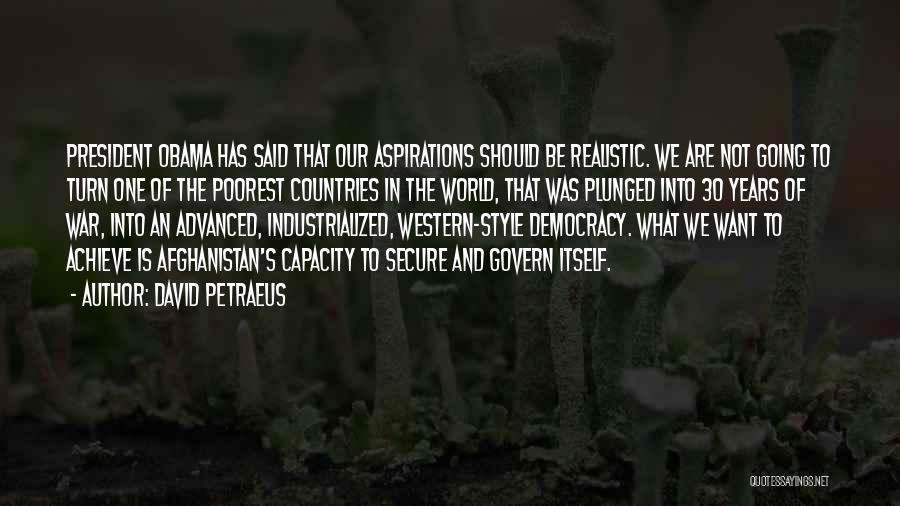 PRESIDENT OBAMA HAS SAID THAT OUR ASPIRATIONS SHOULD BE REALISTIC. WE ARE NOT GOING TO TURN ONE OF THE POOREST COUNTRIES IN THE WORLD, THAT WAS PLUNGED INTO 30 YEARS OF WAR, INTO AN ADVANCED, INDUSTRIALIZED, WESTERN-STYLE DEMOCRACY. WHAT WE WANT TO ACHIEVE IS AFGHANISTAN'S CAPACITY TO SECURE AND GOVERN ITSELF.
- AUTHOR: DAVID PETRAEUS

QUOTESSAYINGS.NET